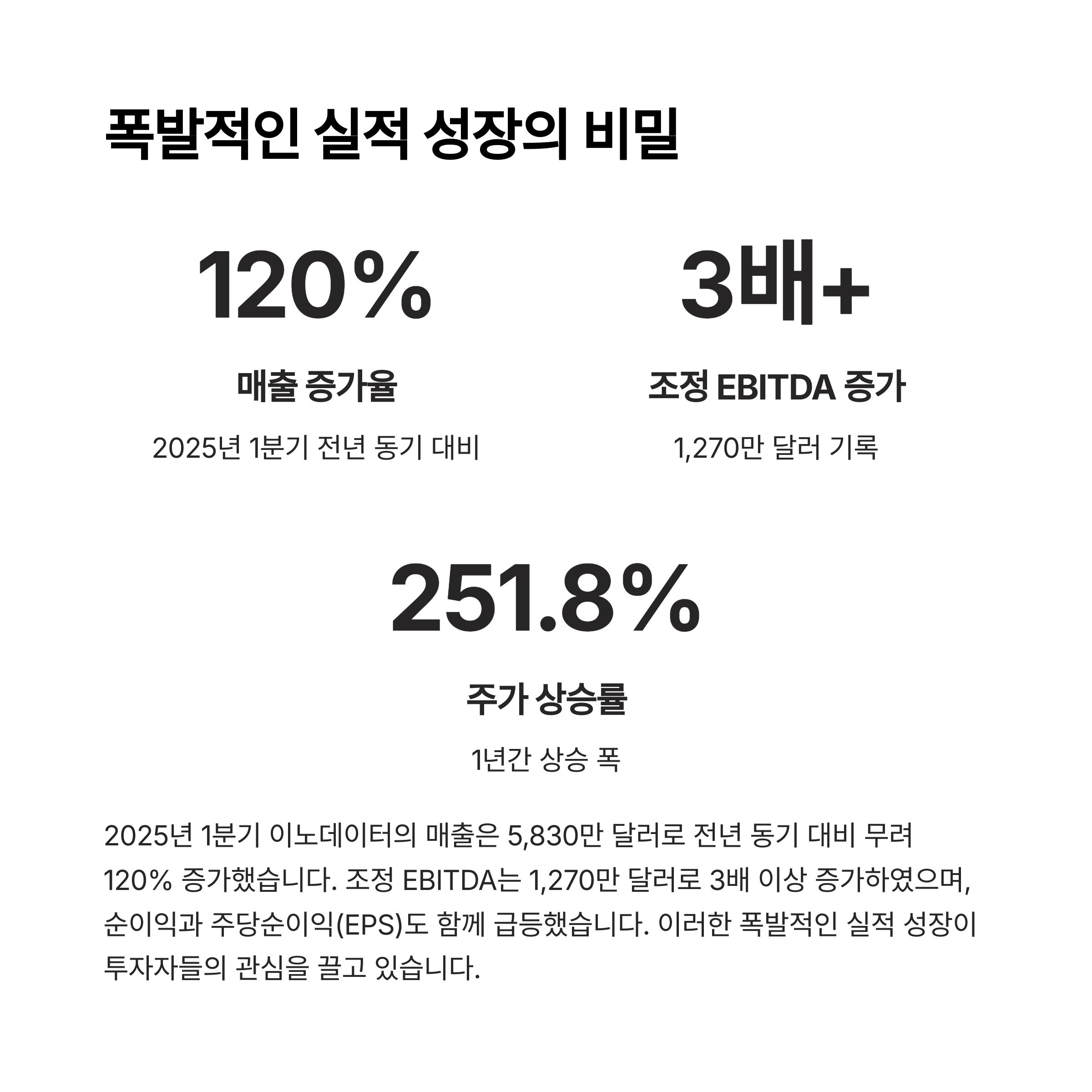 폭발적인 실적 성장의 비밀

120%

매출 증가율

2025년 1분기 전년 동기 대비

3배+

조정 EBITDA 증가

1,270만 달러 기록

251.8%

주가 상승률

1년간 상승 폭

2025년 1분기 이노데이터의 매출은 5,830만 달러로 전년 동기 대비 무려 120% 증가했습니다. 조정 EBITDA는 1,270만 달러로 3배 이상 증가하였으며, 순이익과 주당순이익(EPS)도 함께 급등했습니다. 이러한 폭발적인 실적 성장이 투자자들의 관심을 끌고 있습니다.